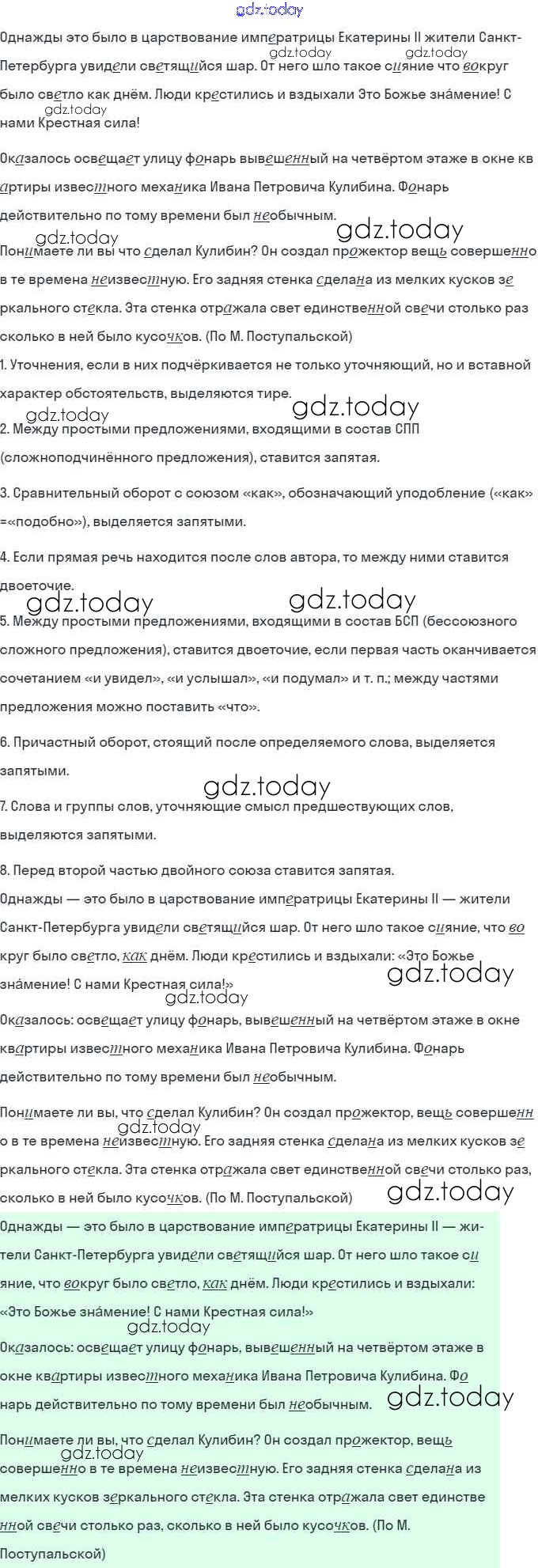 gdz.today

Однажды это было в царствование императрицы Екатерины II жители Санкт-Петербурга увидели светящийся шар. От него шло такое сияние что вокруг было светло как днём. Люди крестились и вздыхали Это Божье зна́мение! С нами Крестная сила!

gdz.today gdz.today gdz.today

Оказалось освещает улицу фонарь вывешенный на четвёртом этаже в окне квартиры известного механика Ивана Петровича Кулибина. Фонарь действительно по тому времени был необычным.

gdz.today gdz.today

Понимаете ли вы что сделал Кулибин? Он создал прожектор вещь совершенно в те времена неизвестную. Его задняя стенка сделана из мелких кусков зеркального стекла. Эта стенка отражала свет единственной свечи столько раз сколько в ней было кусочков. (По М. Поступальской)

1. Уточнения, если в них подчёркивается не только уточняющий, но и вставной характер обстоятельств, выделяются тире.

gdz.today gdz.today

2. Между простыми предложениями, входящими в состав СПП (сложноподчинённого предложения), ставится запятая.

3. Сравнительный оборот с союзом «как», обозначающий уподобление («как» =«подобно»), выделяется запятыми.

4. Если прямая речь находится после слов автора, то между ними ставится двоеточие.

gdz.today gdz.today

5. Между простыми предложениями, входящими в состав БСП (бессоюзного сложного предложения), ставится двоеточие, если первая часть оканчивается сочетанием «и увидел», «и услышал», «и подумал» и т. п.; между частями предложения можно поставить «что».

6. Причастный оборот, стоящий после определяемого слова, выделяется запятыми.

gdz.today

7. Слова и группы слов, уточняющие смысл предшествующих слов, выделяются запятыми.

8. Перед второй частью двойного союза ставится запятая.

Однажды — это было в царствование императрицы Екатерины II — жители Санкт-Петербурга увидели светящийся шар. От него шло такое сияние, что вокруг было светло, как днём. Люди крестились и вздыхали: «Это Божье зна́мение! С нами Крестная сила!»

gdz.today gdz.today

Оказалось: освещает улицу фонарь, вывешенный на четвёртом этаже в окне квартиры известного механика Ивана Петровича Кулибина. Фонарь действительно по тому времени был необычным.

Понимаете ли вы, что сделал Кулибин? Он создал прожектор, вещь совершенно в те времена неизвестную. Его задняя стенка сделана из мелких кусков зеркального стекла. Эта стенка отражала свет единственной свечи столько раз, сколько в ней было кусочков. (По М. Поступальской)

gdz.today gdz.today

Однажды — это было в царствование императрицы Екатерины II — жители Санкт-Петербурга увидели светящийся шар. От него шло такое сияние, что вокруг было светло, как днём. Люди крестились и вздыхали: «Это Божье зна́мение! С нами Крестная сила!»

gdz.today

Оказалось: освещает улицу фонарь, вывешенный на четвёртом этаже в окне квартиры известного механика Ивана Петровича Кулибина. Фонарь действительно по тому времени был необычным.

gdz.today

Понимаете ли вы, что сделал Кулибин? Он создал прожектор, вещь совершенно в те времена неизвестную. Его задняя стенка сделана из мелких кусков зеркального стекла. Эта стенка отражала свет единственной свечи столько раз, сколько в ней было кусочков. (По М. Поступальской)

gdz.today